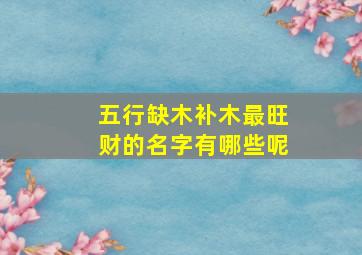 五行缺木补木最旺财的名字有哪些呢